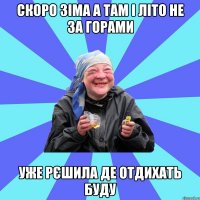 СКОРО ЗІМА А ТАМ І ЛІТО НЕ ЗА ГОРАМИ

УЖЕ РЄШИЛА ДЕ ОТДИХАТЬ БУДУ